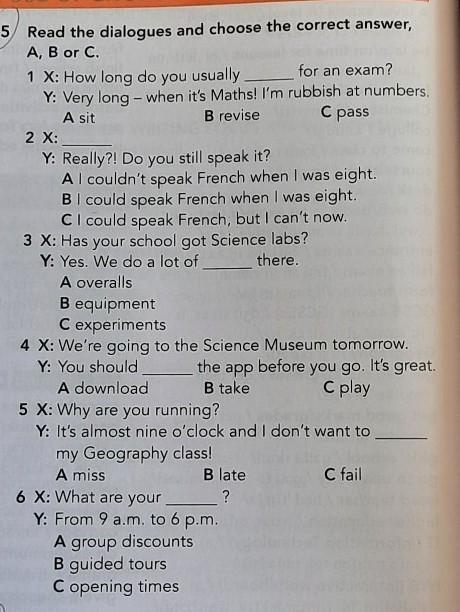 5 Read the dialogues and choose the correct answer, A, B or C.

1 X: How long do you usually ______ for an exam?
Y: Very long – when it's Maths! I'm rubbish at numbers.
A sit B revise C pass

2 X: ______
Y: Really?! Do you still speak it?
A I couldn't speak French when I was eight.
B I could speak French when I was eight.
C I could speak French, but I can't now.

3 X: Has your school got Science labs?
Y: Yes. We do a lot of ______ there.
A overalls
B equipment
C experiments

4 X: We're going to the Science Museum tomorrow.
Y: You should ______ the app before you go. It's great.
A download B take C play

5 X: Why are you running?
Y: It's almost nine o'clock and I don't want to ______ my Geography class!
A miss B late C fail

6 X: What are your ______ ?
Y: From 9 a.m. to 6 p.m.
A group discounts
B guided tours
C opening times